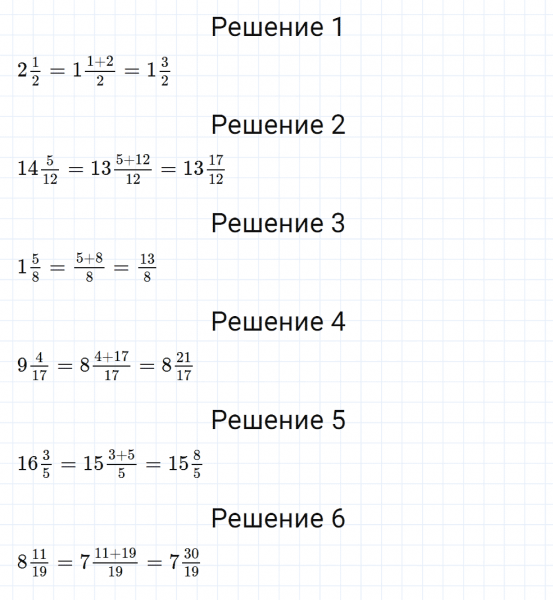 Решение 1

$2\frac{1}{2} = 1\frac{1+2}{2} = 1\frac{3}{2}$

Решение 2

$14\frac{5}{12} = 13\frac{5+12}{12} = 13\frac{17}{12}$

Решение 3

$1\frac{5}{8} = \frac{5+8}{8} = \frac{13}{8}$

Решение 4

$9\frac{4}{17} = 8\frac{4+17}{17} = 8\frac{21}{17}$

Решение 5

$16\frac{3}{5} = 15\frac{3+5}{5} = 15\frac{8}{5}$

Решение 6

$8\frac{11}{19} = 7\frac{11+19}{19} = 7\frac{30}{19}$